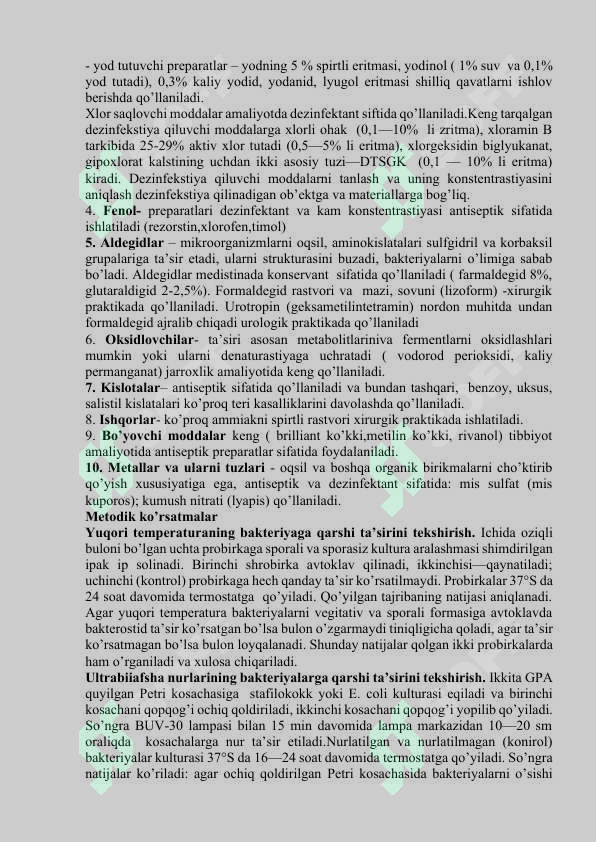 - yod tutuvchi preparatlar – yodning 5 % spirtli eritmasi, yodinol ( 1% suv va 0,1% yod tutadi), 0,3% kaliy yodid, yodanid, lyugol eritmasi shilliq qavatlarni ishlov berishda qo'llaniladi.
Xlor saqlovchi moddalar amaliyotda dezinfektant siftida qo'llaniladi.Keng tarqalgan dezinfekstiya qiluvchi moddalarga xlorli ohak (0,1—10% li zritma), xloramin B tarkibida 25-29% aktiv xlor tutadi (0,5—5% li eritma), xlorgeksidin biglyukanat, gipoxlorat kalstining uchdan ikki asosiy tuzi—DTSGK (0,1 — 10% li eritma) kiradi. Dezinfekstiya qiluvchi moddalarni tanlash va uning konstentrastiyasini aniqlash dezinfekstiya qilinadigan ob'ektga va materiallarga bog'liq.
4. Fenol- preparatlari dezinfektant va kam konstentrastiyasi antiseptik sifatida ishlatiladi (rezorstin,xlorofen,timol)
5. Aldegidlar – mikroorganizmlarni oqsil, aminokislatalari sulfgidril va korbaksil grupalariga ta'sir etadi, ularni strukturasini buzadi, bakteriyalarni o'limiga sabab bo'ladi. Aldegidlar medistinada konservant sifatida qo'llaniladi ( farmaldegid 8%, glutaraldigid 2-2,5%). Formaldegid rastvori va mazi, sovuni (lizoform) -xirurgik praktikada qo'llaniladi. Urotropin (geksametilintetramin) nordon muhitda undan formaldegid ajralib chiqadi urologik praktikada qo'llaniladi
6. Oksidlovchilar- ta'siri asosan metabolitlariniva fermentlarni oksidlashlari mumkin yoki ularni denaturastiyaga uchratadi ( vodorod perioksidi, kaliy permanganat) jarroxlik amaliyotida keng qo'llaniladi.
7. Kislotalar– antiseptik sifatida qo'llaniladi va bundan tashqari, benzoy, uksus, salistil kislatalari ko'proq teri kasalliklarini davolashda qo'llaniladi.
8. Ishqorlar- ko'proq ammiakni spirtli rastvori xirurgik praktikada ishlatiladi.
9. Bo'yovchi moddalar keng ( brilliant ko'kki,metilin ko'kki, rivanol) tibbiyot amaliyotida antiseptik preparatlar sifatida foydalaniladi.
10. Metallar va ularni tuzlari - oqsil va boshqa organik birikmalarni cho'ktirib qo'yish xususiyatiga ega, antiseptik va dezinfektant sifatida: mis sulfat (mis kuporos); kumush nitrati (lyapis) qo'llaniladi.
Metodik ko'rsatmalar
Yuqori temperaturaning bakteriyaga qarshi ta'sirini tekshirish. Ichida oziqli buloni bo'lgan uchta probirkaga sporali va sporasiz kultura aralashmasi shimdirilgan ipak ip solinadi. Birinchi shrobirka avtoklav qilinadi, ikkinchisi—qaynatiladi; uchinchi (kontrol) probirkaga hech qanday ta'sir ko'rsatilmaydi. Probirkalar 37°S da 24 soat davomida termostatga qo'yiladi. Qo'yilgan tajribaning natijasi aniqlanadi. Agar yuqori temperatura bakteriyalarni vegitativ va sporali formasiga avtoklavda bakterostid ta'sir ko'rsatgan bo'lsa bulon o'zgarmaydi tiniqligicha qoladi, agar ta'sir ko'rsatmagan bo'lsa bulon loyqalanadi. Shunday natijalar qolgan ikki probirkalarda ham o'rganiladi va xulosa chiqariladi.
Ultrabiiafsha nurlarining bakteriyalarga qarshi ta'sirini tekshirish. Ikkita GPA quyilgan Petri kosachasiga stafilokokk yoki E. coli kulturasi eqiladi va birinchi kosachani qopqog'i ochiq qoldiriladi, ikkinchi kosachani qopqog'i yopilib qo'yiladi. So'ngra BUV-30 lampasi bilan 15 min davomida lampa markazidan 10—20 sm oraliqda kosachalarga nur ta'sir etiladi.Nurlatilgan va nurlatilmagan (konirol) bakteriyalar kulturasi 37°S da 16—24 soat davomida termostatga qo'yiladi. So'ngra natijalar ko'riladi: agar ochiq qoldirilgan Petri kosachasida bakteriyalarni o'sishi